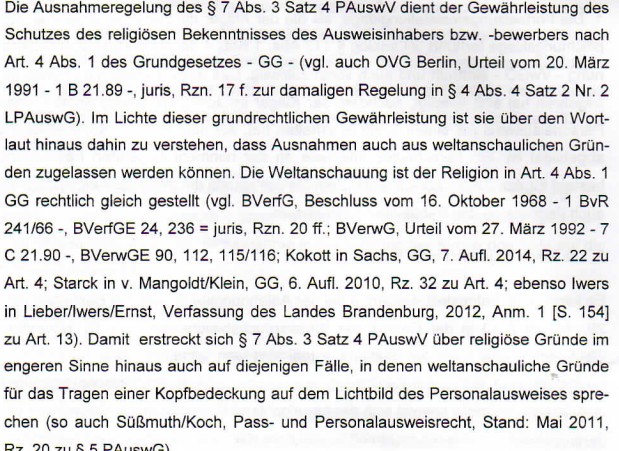 Die Ausnahmeregelung des § 7 Abs. 3 Satz 4 PAuswV dient der Gewährleistung des Schutzes des religiösen Bekenntnisses des Ausweisinhabers bzw. -bewerbers nach Art. 4 Abs. 1 des Grundgesetzes - GG - (vgl. auch OVG Berlin, Urteil vom 20. März 1991 - 1 B 21.89 -, juris, Rzn. 17 f. zur damaligen Regelung in § 4 Abs. 4 Satz 2 Nr. 2 LPAuswG). Im Lichte dieser grundrechtlichen Gewährleistung ist sie über den Wortlaut hinaus dahin zu verstehen, dass Ausnahmen auch aus weltanschaulichen Gründen zugelassen werden können. Die Weltanschauung ist der Religion in Art. 4 Abs. 1 GG rechtlich gleich gestellt (vgl. BVerfG, Beschluss vom 16. Oktober 1968 - 1 BvR 241/66 -, BVerfGE 24, 236 = juris, Rzn. 20 ff.; BVerwG, Urteil vom 27. März 1992 - 7 C 21.90 -, BVerwGE 90, 112, 115/116; Kokott in Sachs, GG, 7. Aufl. 2014, Rz. 22 zu Art. 4; Starck in v. Mangoldt/Klein, GG, 6. Aufl. 2010, Rz. 32 zu Art. 4; ebenso Iwers in Lieber/Iwers/Ernst, Verfassung des Landes Brandenburg, 2012, Anm. 1 [S. 154] zu Art. 13). Damit erstreckt sich § 7 Abs. 3 Satz 4 PAuswV über religiöse Gründe im engeren Sinne hinaus auch auf diejenigen Fälle, in denen weltanschauliche Gründe für das Tragen einer Kopfbedeckung auf dem Lichtbild des Personalausweises sprechen (so auch Süßmuth/Koch, Pass- und Personalausweisrecht, Stand: Mai 2011, Rz. 20 zu § 5 PAuswG).